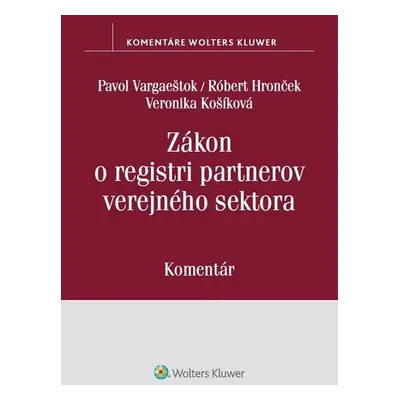 KOMENTÁRE WOLTERS KLUWER

Pavol Vargaeštok / Róbert Hronček
Veronika Košíková

Zákon
o registri partnerov
verejného sektora

Komentár

Wolters Kluwer